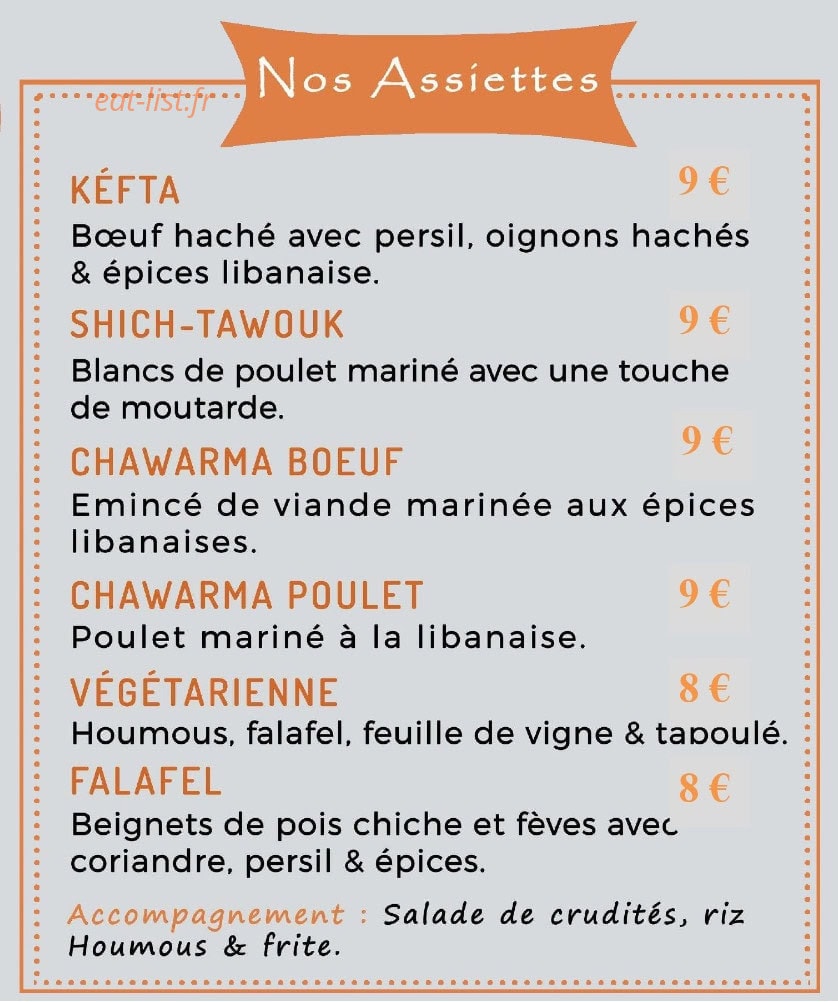 eat-list.fr

Nos Assiettes

KÉFTA 9 €
Bœuf haché avec persil, oignons hachés & épices libanaise.

SHICH-TAWOUK 9 €
Blancs de poulet mariné avec une touche de moutarde.

CHAWARMA BOEUF 9 €
Emincé de viande marinée aux épices libanaises.

CHAWARMA POULET 9 €
Poulet mariné à la libanaise.

VÉGÉTARIENNE 8 €
Houmous, falafel, feuille de vigne & taboulé.

FALAFEL 8 €
Beignets de pois chiche et fèves avec coriandre, persil & épices.

Accompagnement : Salade de crudités, riz Houmous & frite.